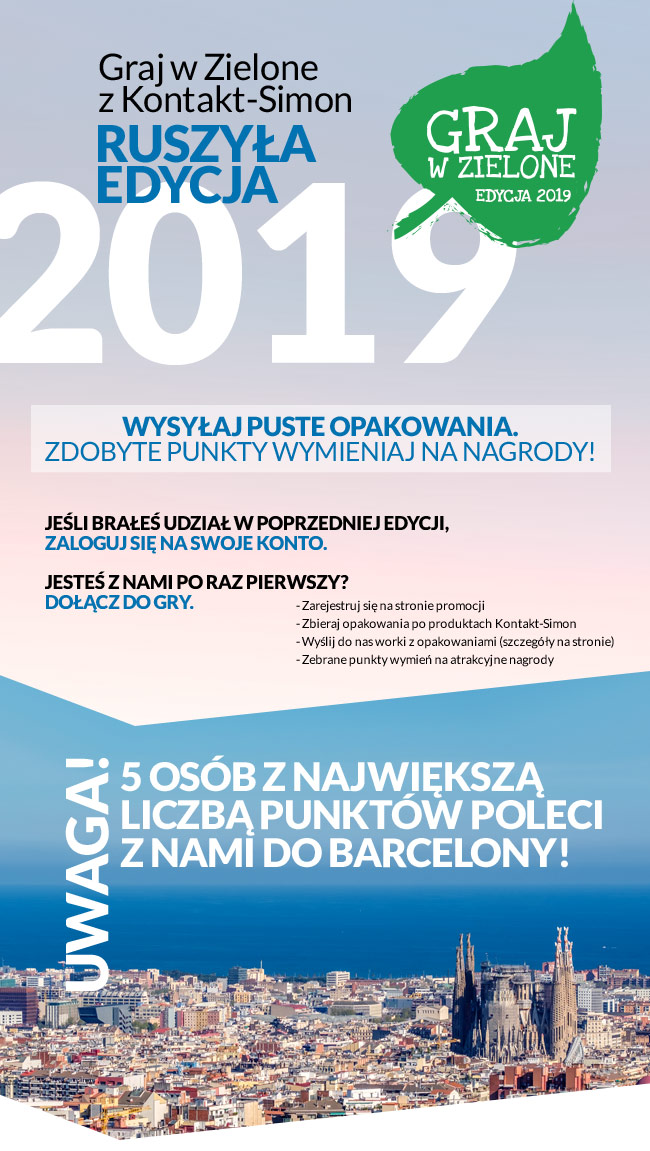 Graj w Zielone
z Kontakt-Simon
RUSZYŁA
EDYCJA
2019

GRAJ
W ZIELONE
EDYCJA 2019

WYSYŁAJ PUSTE OPAKOWANIA.
ZDOBYTE PUNKTY WYMIENIAJ NA NAGRODY!

JEŚLI BRAŁEŚ UDZIAŁ W POPRZEDNIEJ EDYCJI,
ZALOGUJ SIĘ NA SWOJE KONTO.

JESTEŚ Z NAMI PO RAZ PIERWSZY?
DOŁĄCZ DO GRY.

- Zarejestruj się na stronie promocji
- Zbieraj opakowania po produktach Kontakt-Simon
- Wyślij do nas worki z opakowaniami (szczegóły na stronie)
- Zebrane punkty wymień na atrakcyjne nagrody

UWAGA!
5 OSÓB Z NAJWIĘKSZĄ LICZBĄ PUNKTÓW POLECI Z NAMI DO BARCELONY!